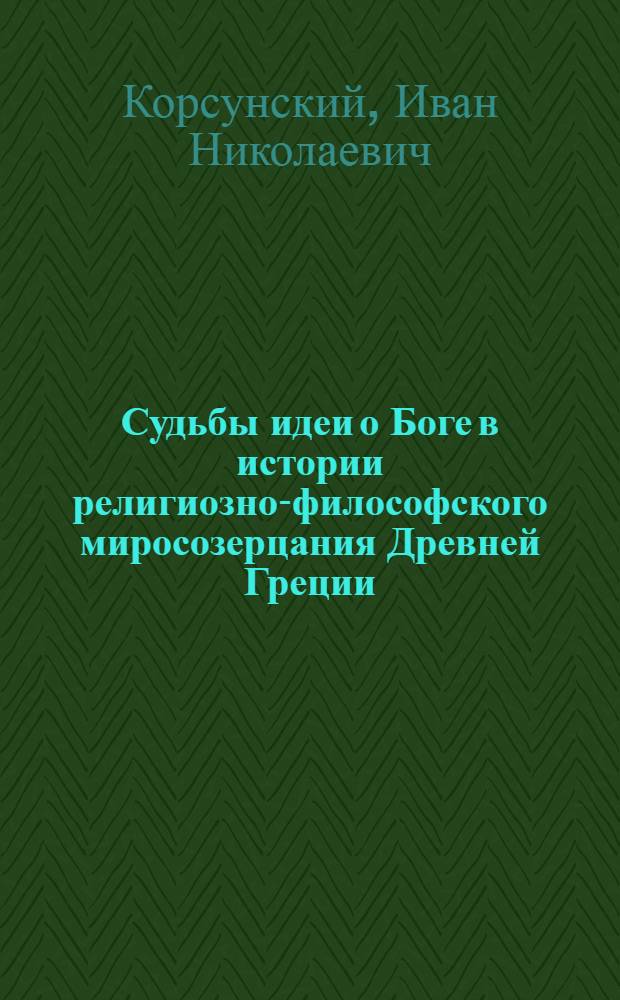 Корсунский, Иван Николаевич

Судьбы идеи о Боге в истории религиозно-философского миросозерцания Древней Греции